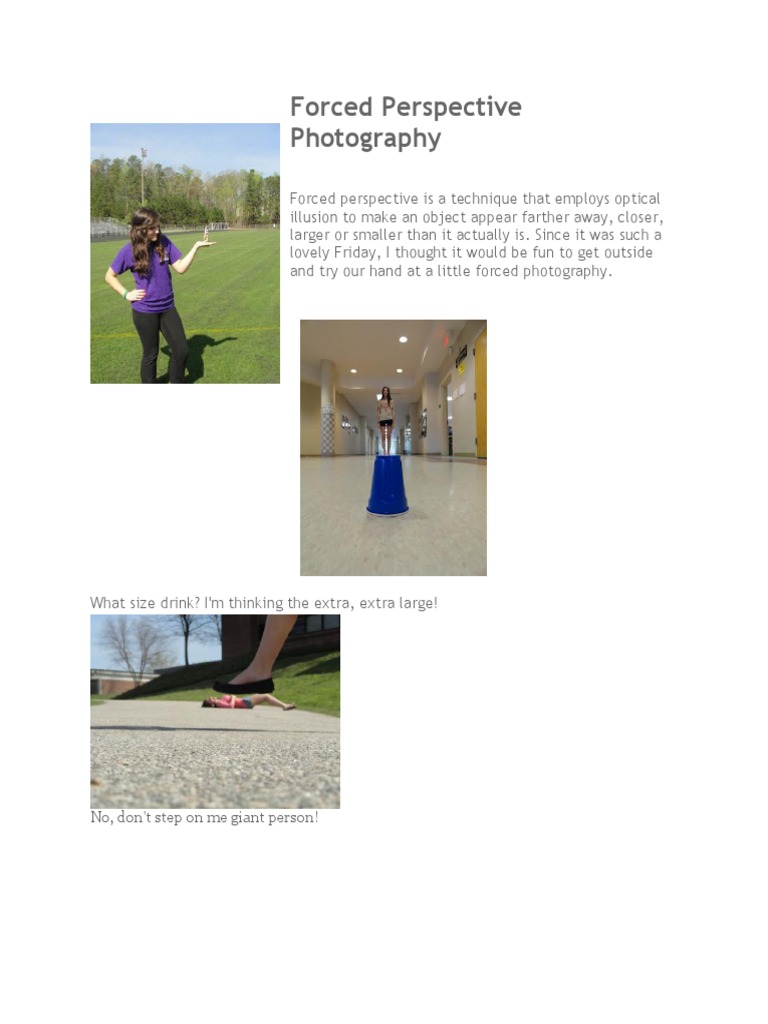 Forced Perspective Photography

Forced perspective is a technique that employs optical illusion to make an object appear farther away, closer, larger or smaller than it actually is. Since it was such a lovely Friday, I thought it would be fun to get outside and try our hand at a little forced photography.

What size drink? I'm thinking the extra, extra large!

No, don't step on me giant person!